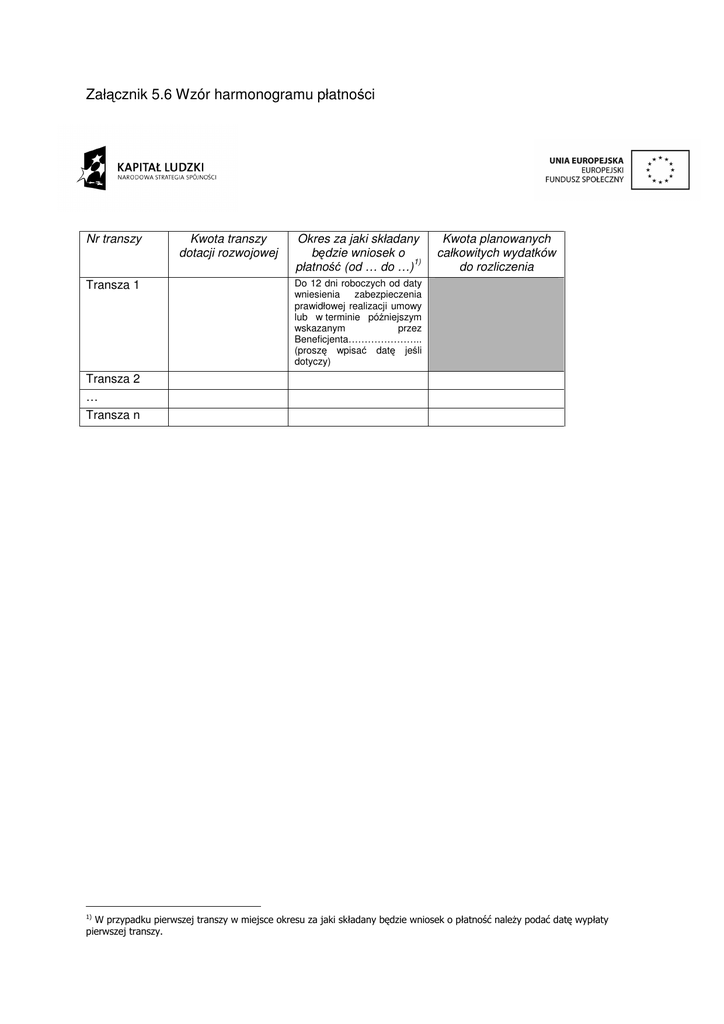 Załącznik 5.6 Wzór harmonogramu płatności

KAPITAŁ LUDZKI
NARODOWA STRATEGIA SPÓJNOŚCI

UNIA EUROPEJSKA
EUROPEJSKI
FUNDUSZ SPOŁECZNY

| Nr transzy | Kwota transzy dotacji rozwojowej | Okres za jaki składany będzie wniosek o płatność (od … do …)$^{1)}$ | Kwota planowanych całkowitych wydatków do rozliczenia |
|---|---|---|---|
| Transza 1 | | Do 12 dni roboczych od daty wniesienia zabezpieczenia prawidłowej realizacji umowy lub w terminie późniejszym wskazanym przez Beneficjenta………………….. (proszę wpisać datę jeśli dotyczy) | |
| Transza 2 | | | |
| … | | | |
| Transza n | | | |

$^{1)}$ W przypadku pierwszej transzy w miejsce okresu za jaki składany będzie wniosek o płatność należy podać datę wypłaty pierwszej transzy.